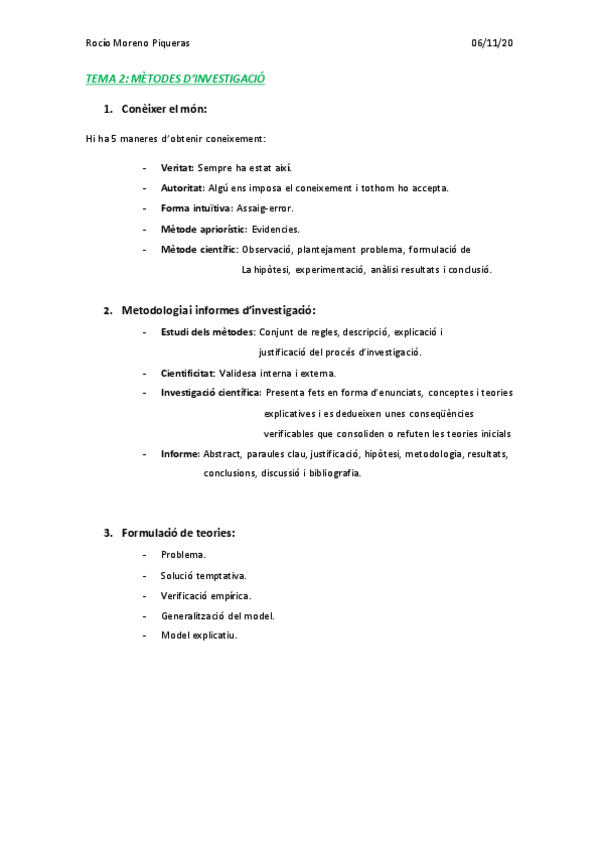 Rocío Moreno Piqueras 06/11/20

TEMA 2: MÈTODES D'INVESTIGACIÓ

1. Conèixer el món:

Hi ha 5 maneres d'obtenir coneixement:

- Veritat: Sempre ha estat així.
- Autoritat: Algú ens imposa el coneixement i tothom ho accepta.
- Forma intuïtiva: Assaig-error.
- Mètode apriorístic: Evidencies.
- Mètode científic: Observació, plantejament problema, formulació de La hipòtesi, experimentació, anàlisi resultats i conclusió.

2. Metodologia i informes d'investigació:

- Estudi dels mètodes: Conjunt de regles, descripció, explicació i justificació del procés d'investigació.
- Cientificitat: Validesa interna i externa.
- Investigació científica: Presenta fets en forma d'enunciats, conceptes i teories explicatives i es dedueixen unes conseqüències verificables que consoliden o refuten les teories inicials
- Informe: Abstract, paraules clau, justificació, hipòtesi, metodologia, resultats, conclusions, discussió i bibliografia.

3. Formulació de teories:

- Problema.
- Solució temptativa.
- Verificació empírica.
- Generalització del model.
- Model explicatiu.